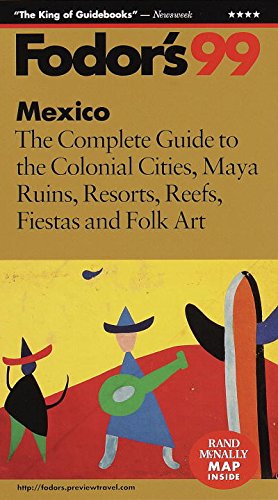 "The King of Guidebooks" — Newsweek ★★★★

Fodor's 99

Mexico

The Complete Guide to the Colonial Cities, Maya Ruins, Resorts, Reefs, Fiestas and Folk Art

RAND McNALLY MAP INSIDE

http://fodors.previewtravel.com